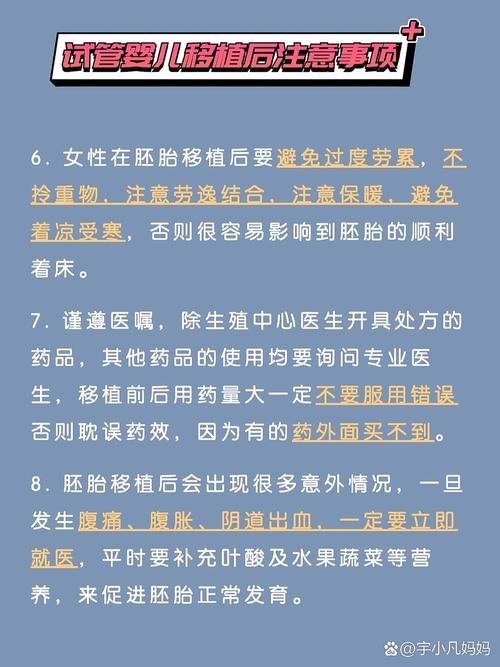 试管婴儿移植后注意事项

6. 女性在胚胎移植后要避免过度劳累，不拎重物，注意劳逸结合，注意保暖，避免着凉受寒，否则很容易影响到胚胎的顺利着床。

7. 谨遵医嘱，除生殖中心医生开具处方的药品，其他药品的使用均要询问专业医生，移植前后用药量大一定不要服用错误否则耽误药效，因为有的药外面买不到。

8. 胚胎移植后会出现很多意外情况，一旦发生腹痛、腹胀、阴道出血，一定要立即就医，平时要补充叶酸及水果蔬菜等营养，来促进胚胎正常发育。

@宇小凡妈妈